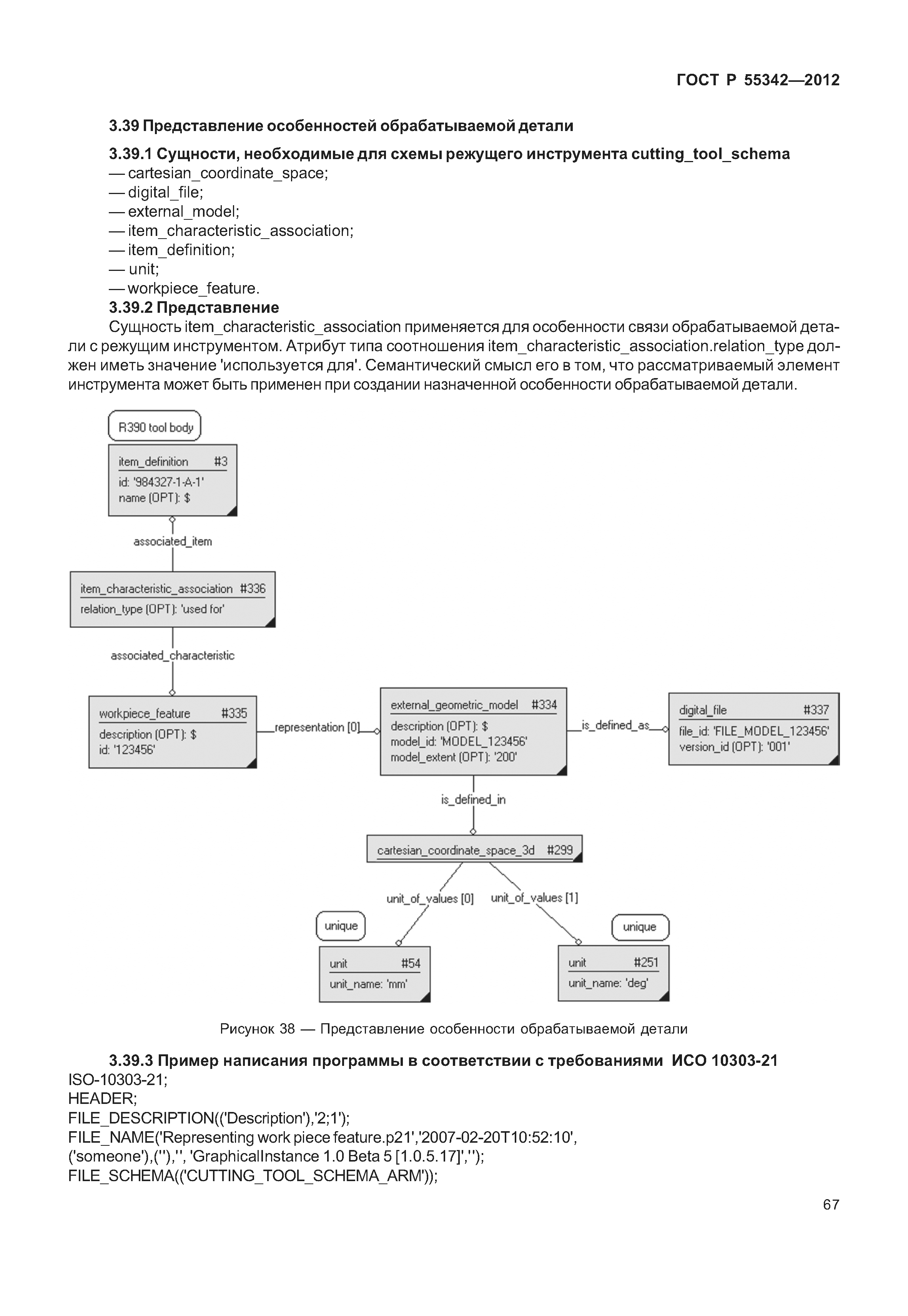 ГОСТ Р 55342—2012

3.39 Представление особенностей обрабатываемой детали

3.39.1 Сущности, необходимые для схемы режущего инструмента cutting_tool_schema
— cartesian_coordinate_space;
— digital_file;
— external_model;
— item_characteristic_association;
— item_definition;
— unit;
— workpiece_feature.

3.39.2 Представление

Сущность item_characteristic_association применяется для особенности связи обрабатываемой детали с режущим инструментом. Атрибут типа соотношения item_characteristic_association.relation_type должен иметь значение 'используется для'. Семантический смысл его в том, что рассматриваемый элемент инструмента может быть применен при создании назначенной особенности обрабатываемой детали.

R390 tool body

item_definition #3
id: '984327-1-A-1'
name (OPT): $

associated_item

item_characteristic_association #336
relation_type (OPT): 'used for'

associated_characteristic

workpiece_feature #335
description (OPT): $
id: '123456'

representation [0]

external_geometric_model #334
description (OPT): $
model_id: 'MODEL_123456'
model_extent (OPT): '200'

is_defined_as

digital_file #337
file_id: 'FILE_MODEL_123456'
version_id (OPT): '001'

is_defined_in

cartesian_coordinate_space_3d #299

unit_of_values [0]

unit_of_values [1]

unique

unit #54
unit_name: 'mm'

unique

unit #251
unit_name: 'deg'

Рисунок 38 — Представление особенности обрабатываемой детали

3.39.3 Пример написания программы в соответствии с требованиями ИСО 10303-21
ISO-10303-21;
HEADER;
FILE_DESCRIPTION(('Description'),'2;1');
FILE_NAME('Representing work piece feature.p21','2007-02-20T10:52:10',
('someone'),(''),'', 'GraphicalInstance 1.0 Beta 5 [1.0.5.17]','');
FILE_SCHEMA(('CUTTING_TOOL_SCHEMA_ARM'));

67